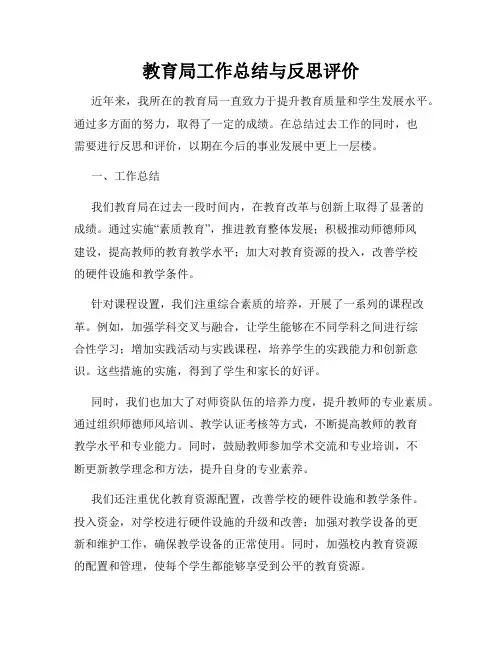 教育局工作总结与反思评价

近年来，我所在的教育局一直致力于提升教育质量和学生发展水平。通过多方面的努力，取得了一定的成绩。在总结过去工作的同时，也需要进行反思和评价，以期在今后的事业发展中更上一层楼。

一、工作总结

我们教育局在过去一段时间内，在教育改革与创新上取得了显著的成绩。通过实施“素质教育”，推进教育整体发展；积极推动师德师风建设，提高教师的教育教学水平；加大对教育资源的投入，改善学校的硬件设施和教学条件。

针对课程设置，我们注重综合素质的培养，开展了一系列的课程改革。例如，加强学科交叉与融合，让学生能够在不同学科之间进行综合性学习；增加实践活动与实践课程，培养学生的实践能力和创新意识。这些措施的实施，得到了学生和家长的好评。

同时，我们也加大了对师资队伍的培养力度，提升教师的专业素质。通过组织师德师风培训、教学认证考核等方式，不断提高教师的教育教学水平和专业能力。同时，鼓励教师参加学术交流和专业培训，不断更新教学理念和方法，提升自身的专业素养。

我们还注重优化教育资源配置，改善学校的硬件设施和教学条件。投入资金，对学校进行硬件设施的升级和改善；加强对教学设备的更新和维护工作，确保教学设备的正常使用。同时，加强校内教育资源的配置和管理，使每个学生都能够享受到公平的教育资源。